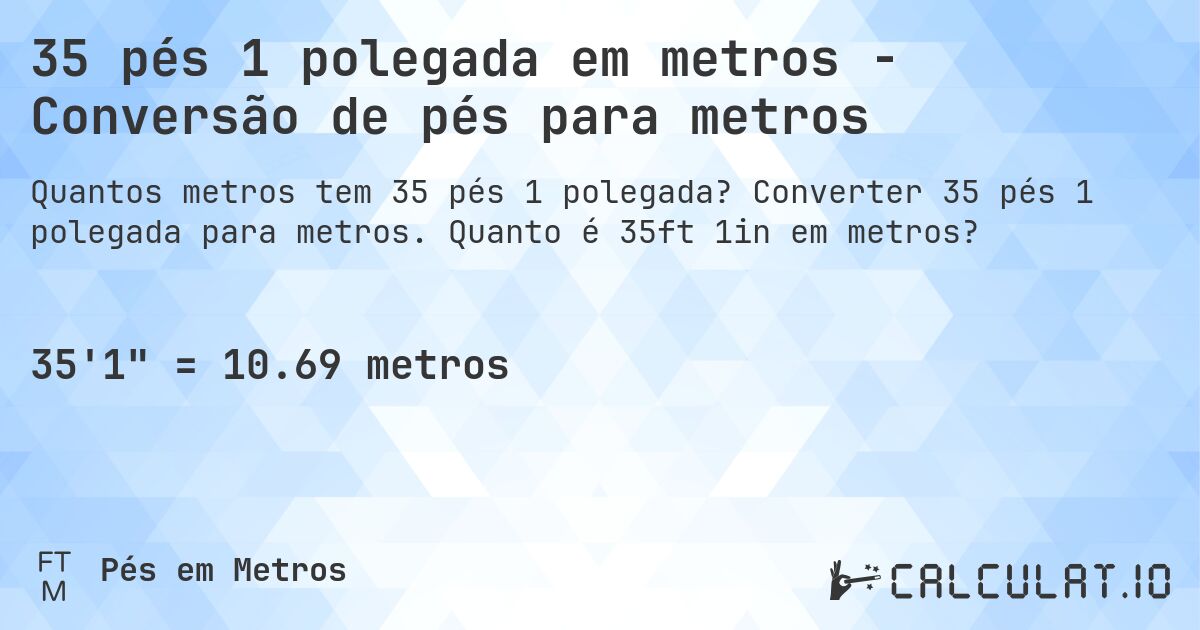 35 pés 1 polegada em metros - Conversão de pés para metros

Quantos metros tem 35 pés 1 polegada? Converter 35 pés 1 polegada para metros. Quanto é 35ft 1in em metros?

35'1" = 10.69 metros

FT
M
Pés em Metros

CALCULAT.IO